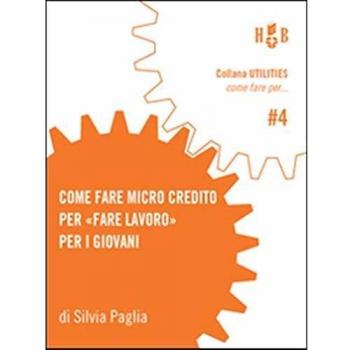 H B

Collana UTILITIES
come fare per...

#4

COME FARE MICRO CREDITO
PER «FARE LAVORO»
PER I GIOVANI

di Silvia Paglia